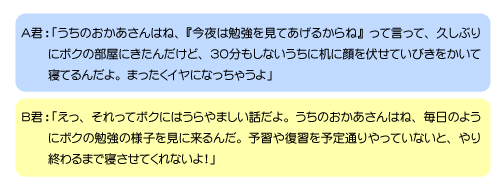 A君：「うちのおかあさんはね、『今夜は勉強を見てあげるからね』って言って、久しぶりにボクの部屋にきたんだけど、30分もしないうちに机に顔を伏せていびきをかいて寝てるんだよ。まったくイヤになっちゃうよ」

B君：「えっ、それってボクにはうらやましい話だよ。うちのおかあさんはね、毎日のようにボクの勉強の様子を見に来るんだ。予習や復習を予定通りやっていないと、やり終わるまで寝させてくれないよ！」